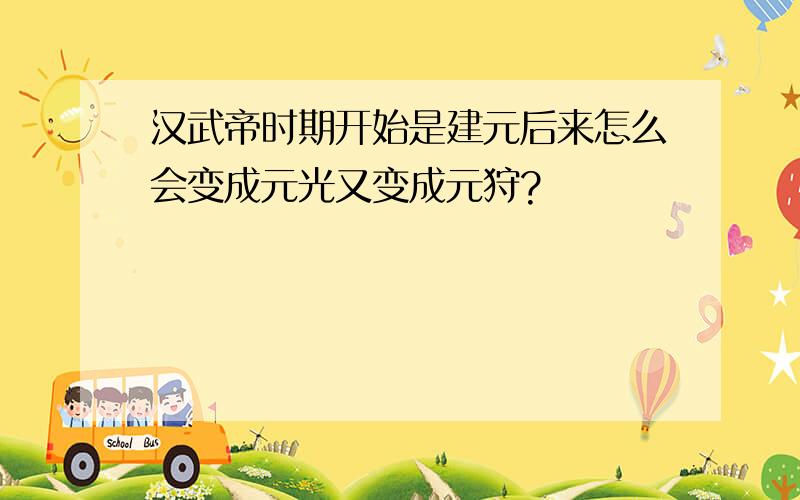 汉武帝时期开始是建元后来怎么会变成元光又变成元狩?

5

9

School Bus